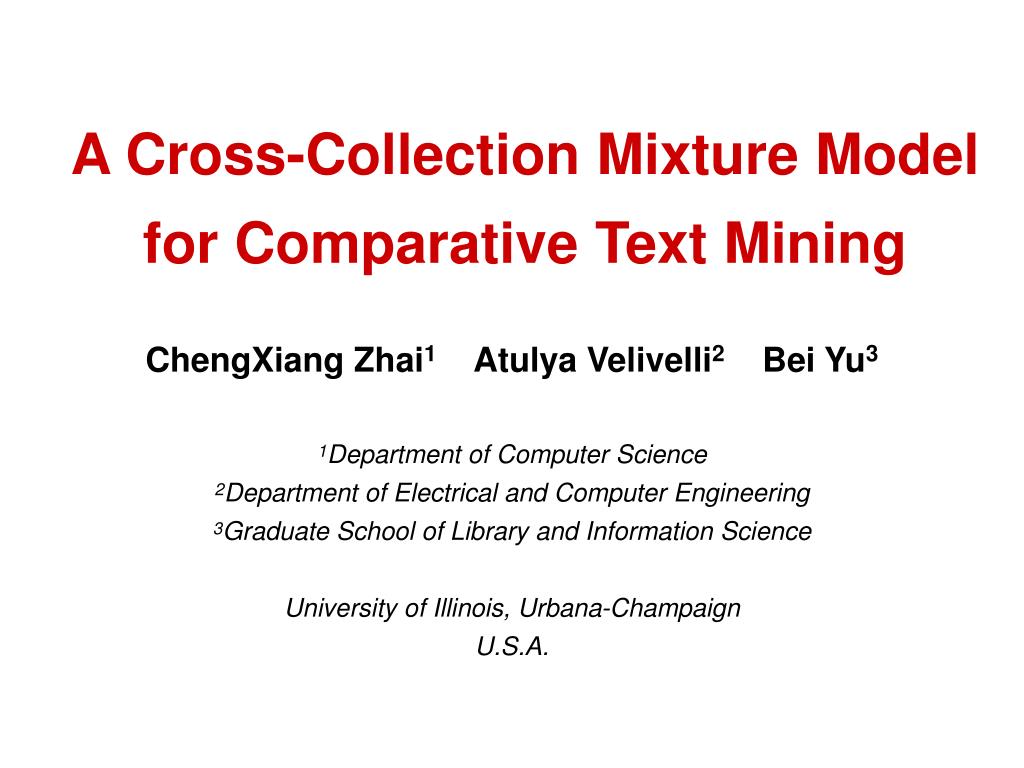 A Cross-Collection Mixture Model for Comparative Text Mining

ChengXiang Zhai$^1$ Atulya Velivelli$^2$ Bei Yu$^3$

$^1$Department of Computer Science
$^2$Department of Electrical and Computer Engineering
$^3$Graduate School of Library and Information Science

University of Illinois, Urbana-Champaign
U.S.A.